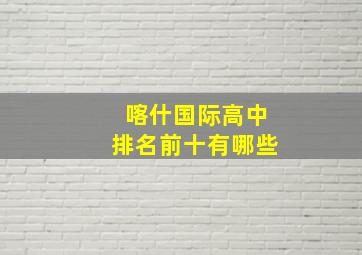 喀什国际高中
排名前十有哪些